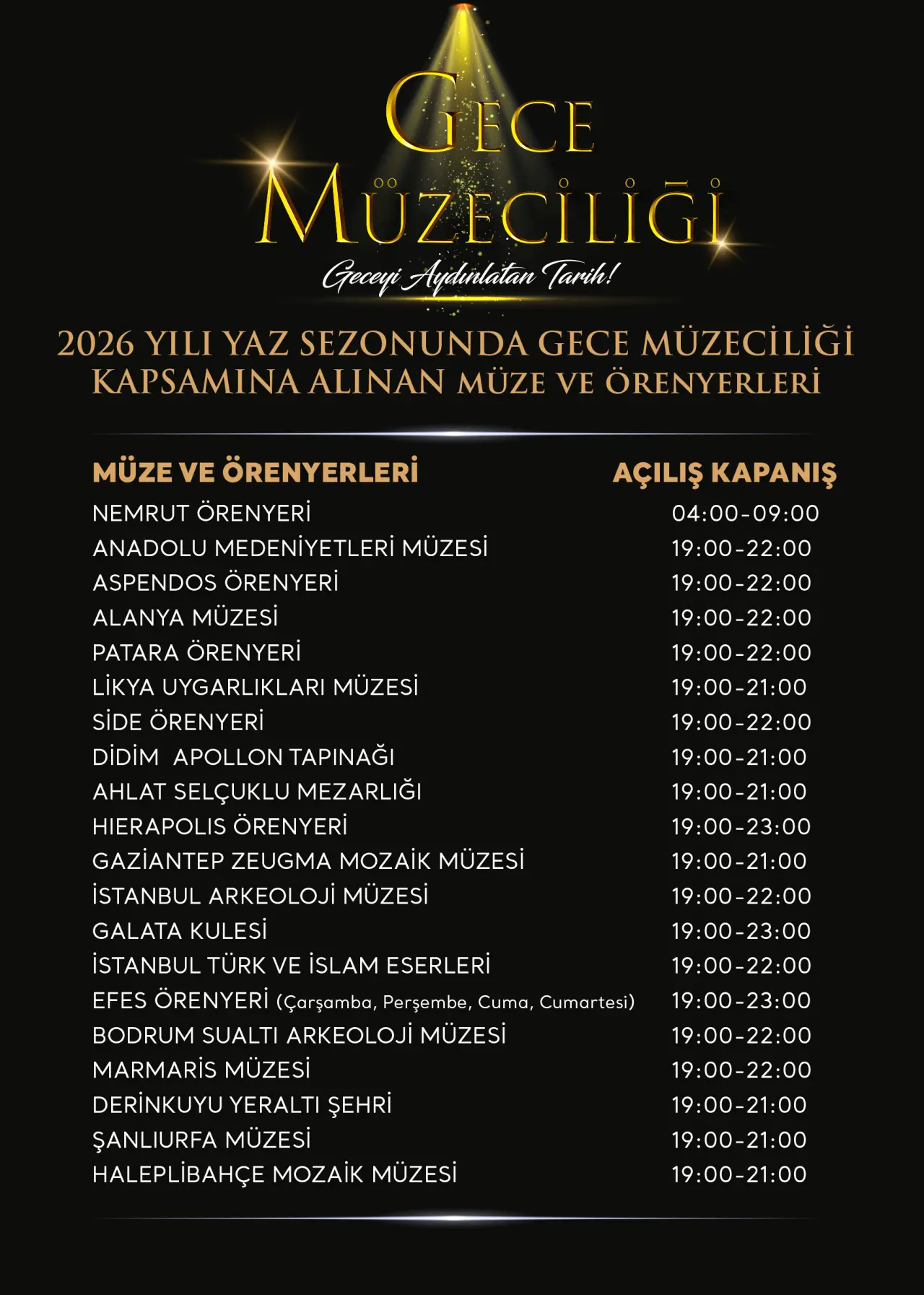 GECE MÜZECİLİĞİ

Geceyi Aydınlatan Tarih!

2026 YILI YAZ SEZONUNDA GECE MÜZECİLİĞİ KAPSAMINA ALINAN MÜZE VE ÖRENYERLERİ

| MÜZE VE ÖRENYERLERİ | AÇILIŞ KAPANIŞ |
|---|---|
| NEMRUT ÖRENYERİ | 04:00-09:00 |
| ANADOLU MEDENİYETLERİ MÜZESİ | 19:00-22:00 |
| ASPENDOS ÖRENYERİ | 19:00-22:00 |
| ALANYA MÜZESİ | 19:00-22:00 |
| PATARA ÖRENYERİ | 19:00-22:00 |
| LİKYA UYGARLIKLARI MÜZESİ | 19:00-21:00 |
| SİDE ÖRENYERİ | 19:00-22:00 |
| DİDİM APOLLON TAPINAĞI | 19:00-21:00 |
| AHLAT SELÇUKLU MEZARLIĞI | 19:00-21:00 |
| HIERAPOLIS ÖRENYERİ | 19:00-23:00 |
| GAZİANTEP ZEUGMA MOZAİK MÜZESİ | 19:00-21:00 |
| İSTANBUL ARKEOLOJİ MÜZESİ | 19:00-22:00 |
| GALATA KULESİ | 19:00-23:00 |
| İSTANBUL TÜRK VE İSLAM ESERLERİ | 19:00-22:00 |
| EFES ÖRENYERİ (Çarşamba, Perşembe, Cuma, Cumartesi) | 19:00-23:00 |
| BODRUM SUALTI ARKEOLOJİ MÜZESİ | 19:00-22:00 |
| MARMARİS MÜZESİ | 19:00-22:00 |
| DERİNKUYU YERALTI ŞEHRİ | 19:00-21:00 |
| ŞANLIURFA MÜZESİ | 19:00-21:00 |
| HALEPLİBAHÇE MOZAİK MÜZESİ | 19:00-21:00 |